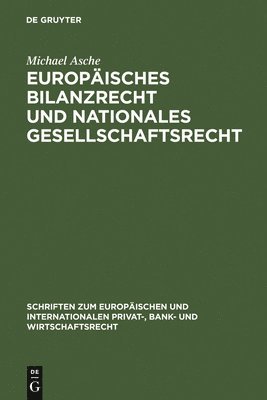 DE GRUYTER

Michael Asche

EUROPÄISCHES BILANZRECHT UND NATIONALES GESELLSCHAFTSRECHT

SCHRIFTEN ZUM EUROPÄISCHEN UND INTERNATIONALEN PRIVAT-, BANK- UND WIRTSCHAFTSRECHT

DE
G